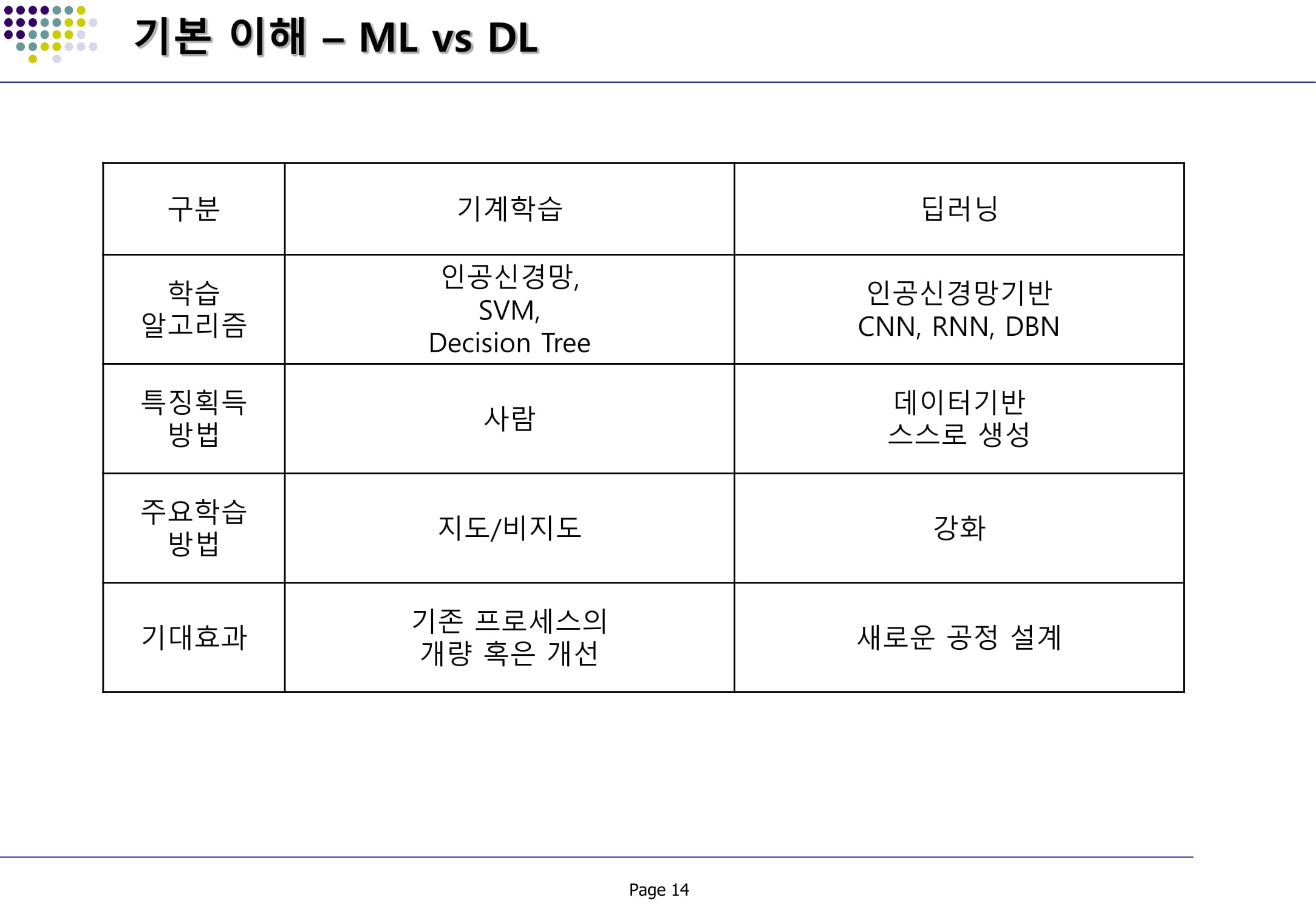 기본 이해 – ML vs DL

| 구분 | 기계학습 | 딥러닝 |
|---|---|---|
| 학습 알고리즘 | 인공신경망, SVM, Decision Tree | 인공신경망기반 CNN, RNN, DBN |
| 특징획득 방법 | 사람 | 데이터기반 스스로 생성 |
| 주요학습 방법 | 지도/비지도 | 강화 |
| 기대효과 | 기존 프로세스의 개량 혹은 개선 | 새로운 공정 설계 |

Page 14